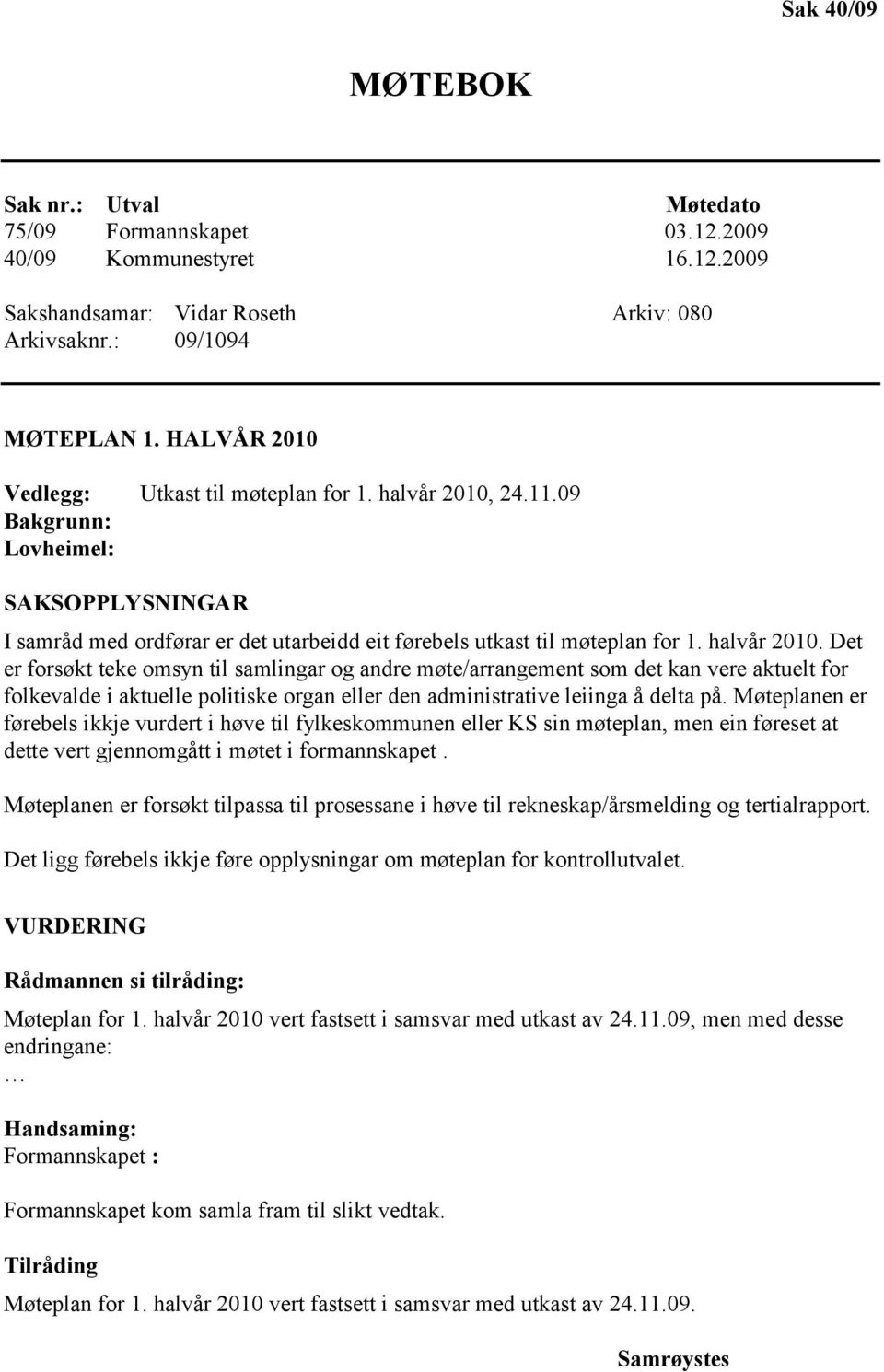 Sak 40/09

MØTEBOK

| Sak nr.: | Utval | Møtedato |
|---|---|---|
| 75/09 | Formannskapet | 03.12.2009 |
| 40/09 | Kommunestyret | 16.12.2009 |

Sakshandsamar: Vidar Roseth
Arkiv: 080
Arkivsaknr.: 09/1094

MØTEPLAN 1. HALVÅR 2010

Vedlegg: Utkast til møteplan for 1. halvår 2010, 24.11.09
Bakgrunn:
Lovheimel:

SAKSOPPLYSNINGAR

I samråd med ordførar er det utarbeidd eit førebels utkast til møteplan for 1. halvår 2010. Det er forsøkt teke omsyn til samlingar og andre møte/arrangement som det kan vere aktuelt for folkevalde i aktuelle politiske organ eller den administrative leiinga å delta på. Møteplanen er førebels ikkje vurdert i høve til fylkeskommunen eller KS sin møteplan, men ein føreset at dette vert gjennomgått i møtet i formannskapet .

Møteplanen er forsøkt tilpassa til prosessane i høve til rekneskap/årsmelding og tertialrapport.

Det ligg førebels ikkje føre opplysningar om møteplan for kontrollutvalet.

VURDERING

Rådmannen si tilråding:

Møteplan for 1. halvår 2010 vert fastsett i samsvar med utkast av 24.11.09, men med desse endringane:
…

Handsaming:
Formannskapet :

Formannskapet kom samla fram til slikt vedtak.

Tilråding
Møteplan for 1. halvår 2010 vert fastsett i samsvar med utkast av 24.11.09.

Samrøystes